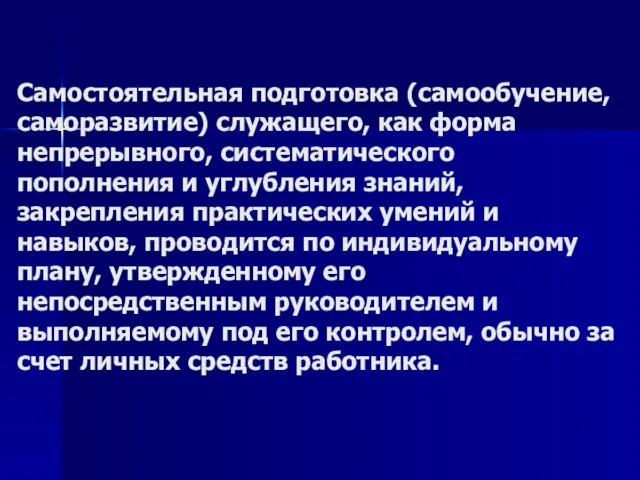 Самостоятельная подготовка (самообучение, саморазвитие) служащего, как форма непрерывного, систематического пополнения и углубления знаний, закрепления практических умений и навыков, проводится по индивидуальному плану, утвержденному его непосредственным руководителем и выполняемому под его контролем, обычно за счет личных средств работника.